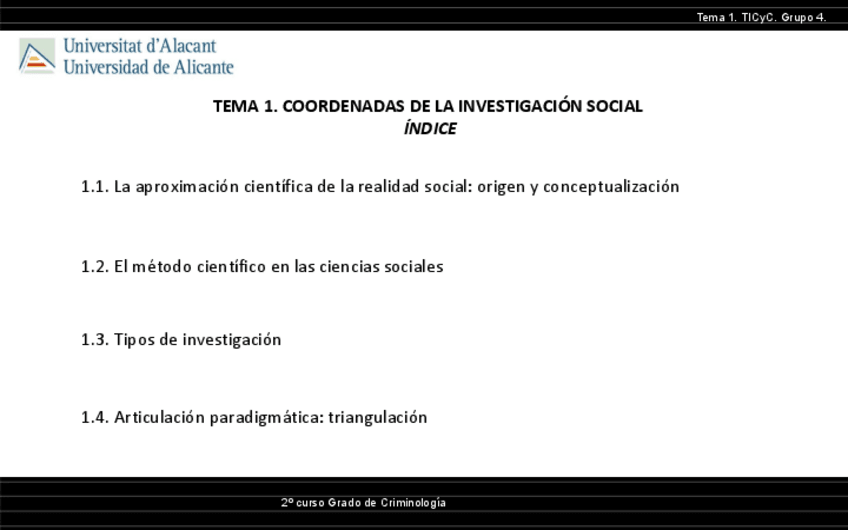 Tema 1. TICyC. Grupo 4.

Universitat d'Alacant
Universidad de Alicante

TEMA 1. COORDENADAS DE LA INVESTIGACIÓN SOCIAL
ÍNDICE

1.1. La aproximación científica de la realidad social: origen y conceptualización

1.2. El método científico en las ciencias sociales

1.3. Tipos de investigación

1.4. Articulación paradigmática: triangulación

2º curso Grado de Criminología